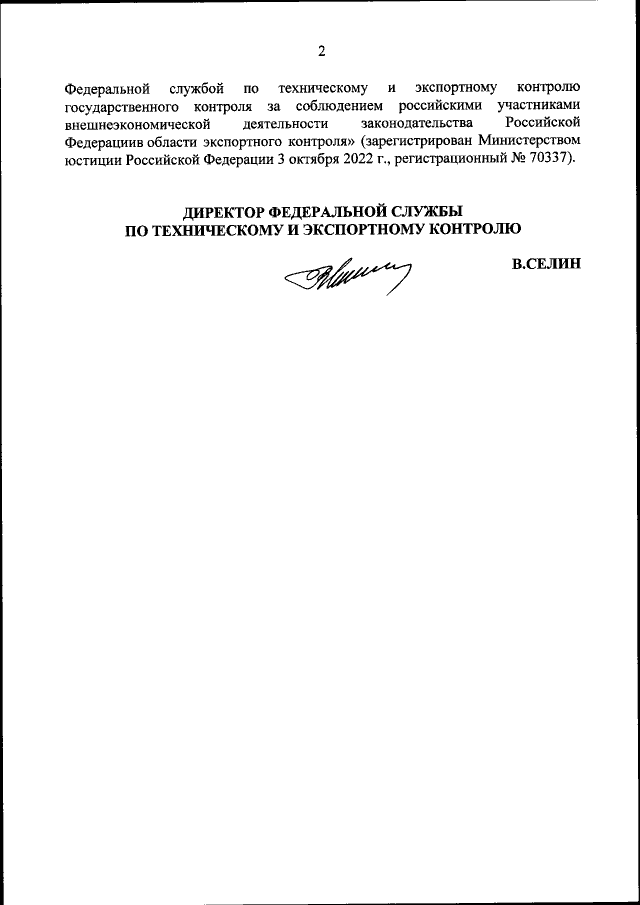 2

Федеральной службой по техническому и экспортному контролю государственного контроля за соблюдением российскими участниками внешнеэкономической деятельности законодательства Российской Федерациив области экспортного контроля» (зарегистрирован Министерством юстиции Российской Федерации 3 октября 2022 г., регистрационный № 70337).

ДИРЕКТОР ФЕДЕРАЛЬНОЙ СЛУЖБЫ
ПО ТЕХНИЧЕСКОМУ И ЭКСПОРТНОМУ КОНТРОЛЮ

В.СЕЛИН